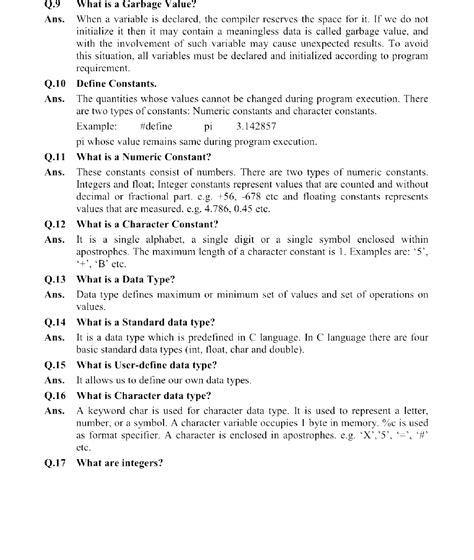 Q.9 What is a Garbage Value?

Ans. When a variable is declared, the compiler reserves the space for it. If we do not initialize it then it may contain a meaningless data is called garbage value, and with the involvement of such variable may cause unexpected results. To avoid this situation, all variables must be declared and initialized according to program requirement.

Q.10 Define Constants.

Ans. The quantities whose values cannot be changed during program execution. There are two types of constants: Numeric constants and character constants.

Example: #define pi 3.142857

pi whose value remains same during program execution.

Q.11 What is a Numeric Constant?

Ans. These constants consist of numbers. There are two types of numeric constants. Integers and float; Integer constants represent values that are counted and without decimal or fractional part. e.g. +56, -678 etc and floating constants represents values that are measured. e.g. 4.786, 0.45 etc.

Q.12 What is a Character Constant?

Ans. It is a single alphabet, a single digit or a single symbol enclosed within apostrophes. The maximum length of a character constant is 1. Examples are: '5', '+', 'B' etc.

Q.13 What is a Data Type?

Ans. Data type defines maximum or minimum set of values and set of operations on values.

Q.14 What is a Standard data type?

Ans. It is a data type which is predefined in C language. In C language there are four basic standard data types (int, float, char and double).

Q.15 What is User-define data type?

Ans. It allows us to define our own data types.

Q.16 What is Character data type?

Ans. A keyword char is used for character data type. It is used to represent a letter, number, or a symbol. A character variable occupies 1 byte in memory. %c is used as format specifier. A character is enclosed in apostrophes. e.g. 'X','5', '=', '#' etc.

Q.17 What are integers?